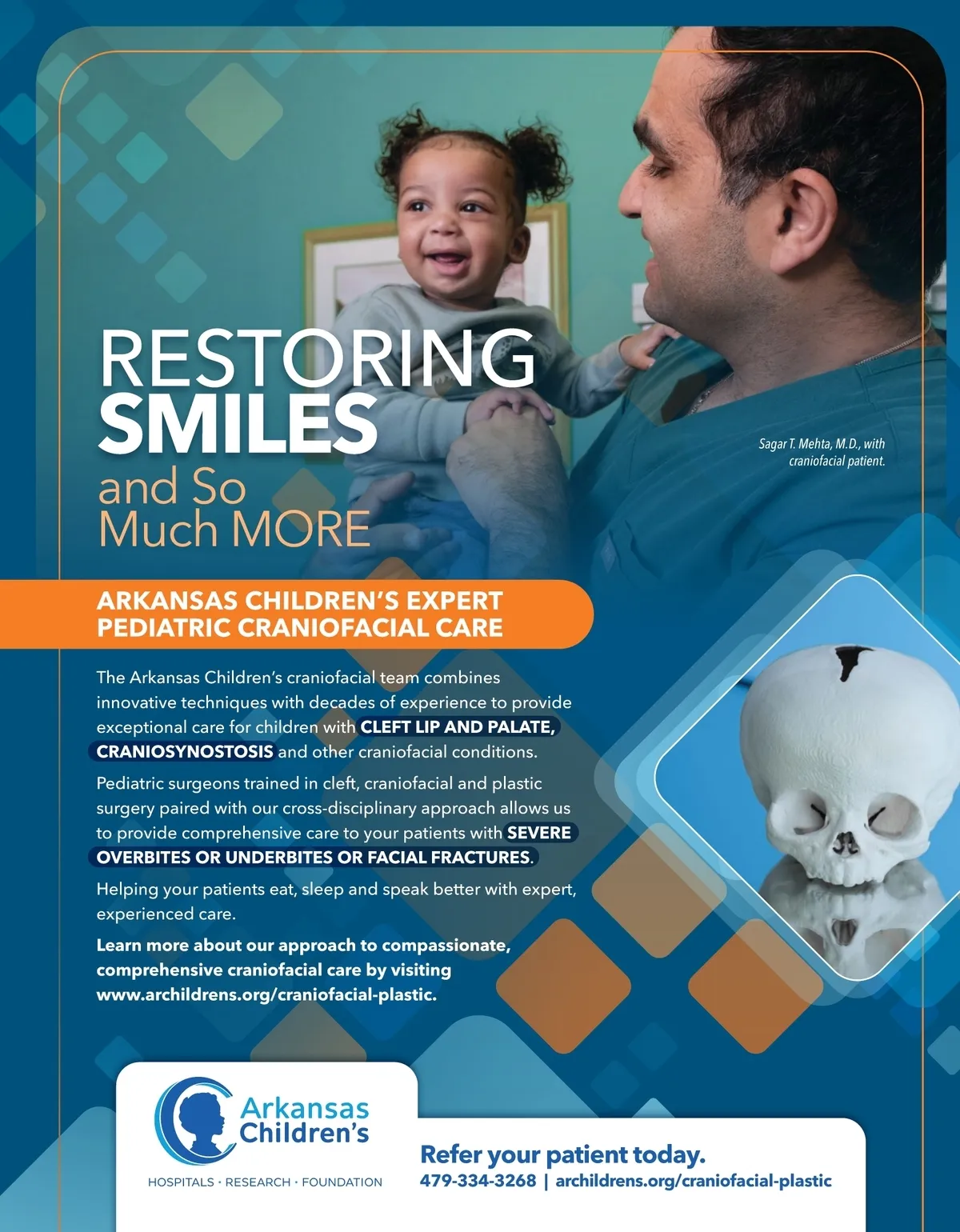 RESTORING SMILES and So Much MORE

Sagar T. Mehta, M.D., with craniofacial patient.

ARKANSAS CHILDREN'S EXPERT PEDIATRIC CRANIOFACIAL CARE

The Arkansas Children's craniofacial team combines innovative techniques with decades of experience to provide exceptional care for children with CLEFT LIP AND PALATE, CRANIOSYNOSTOSIS and other craniofacial conditions.

Pediatric surgeons trained in cleft, craniofacial and plastic surgery paired with our cross-disciplinary approach allows us to provide comprehensive care to your patients with SEVERE OVERBITES OR UNDERBITES OR FACIAL FRACTURES.

Helping your patients eat, sleep and speak better with expert, experienced care.

Learn more about our approach to compassionate, comprehensive craniofacial care by visiting www.archildrens.org/craniofacial-plastic.

Arkansas Children's
HOSPITALS · RESEARCH · FOUNDATION

Refer your patient today.
479-334-3268 | archildrens.org/craniofacial-plastic